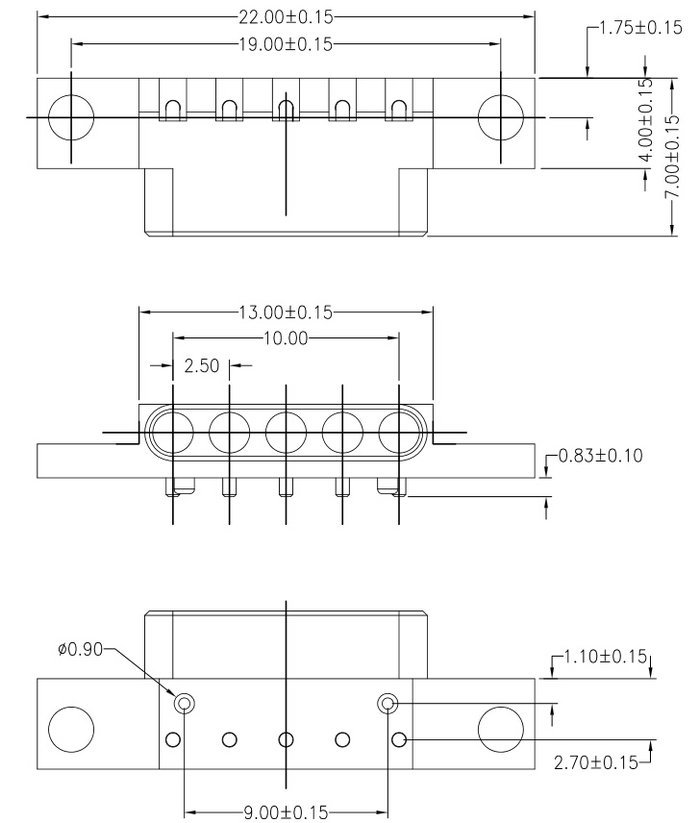 22.00±0.15
19.00±0.15
1.75±0.15
4.00±0.15
7.00±0.15
13.00±0.15
10.00
2.50
0.83±0.10
ø0.90
1.10±0.15
2.70±0.15
9.00±0.15